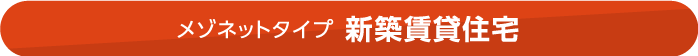 メゾネットタイプ 新築賃貸住宅